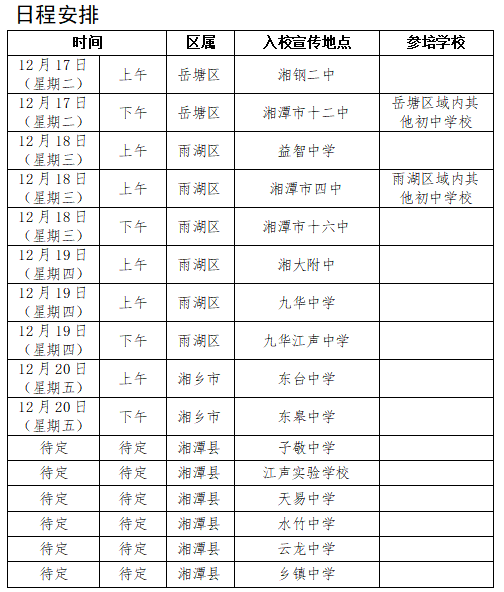 日程安排

| 时间 | | 区属 | 入校宣传地点 | 参培学校 |
|---|---|---|---|---|
| 12月17日（星期二） | 上午 | 岳塘区 | 湘钢二中 | |
| 12月17日（星期二） | 下午 | 岳塘区 | 湘潭市十二中 | 岳塘区域内其他初中学校 |
| 12月18日（星期三） | 上午 | 雨湖区 | 益智中学 | |
| 12月18日（星期三） | 上午 | 雨湖区 | 湘潭市四中 | 雨湖区域内其他初中学校 |
| 12月18日（星期三） | 下午 | 雨湖区 | 湘潭市十六中 | |
| 12月19日（星期四） | 上午 | 雨湖区 | 湘大附中 | |
| 12月19日（星期四） | 上午 | 雨湖区 | 九华中学 | |
| 12月19日（星期四） | 下午 | 雨湖区 | 九华江声中学 | |
| 12月20日（星期五） | 上午 | 湘乡市 | 东台中学 | |
| 12月20日（星期五） | 下午 | 湘乡市 | 东皋中学 | |
| 待定 | 待定 | 湘潭县 | 子敬中学 | |
| 待定 | 待定 | 湘潭县 | 江声实验学校 | |
| 待定 | 待定 | 湘潭县 | 天易中学 | |
| 待定 | 待定 | 湘潭县 | 水竹中学 | |
| 待定 | 待定 | 湘潭县 | 云龙中学 | |
| 待定 | 待定 | 湘潭县 | 乡镇中学 | |